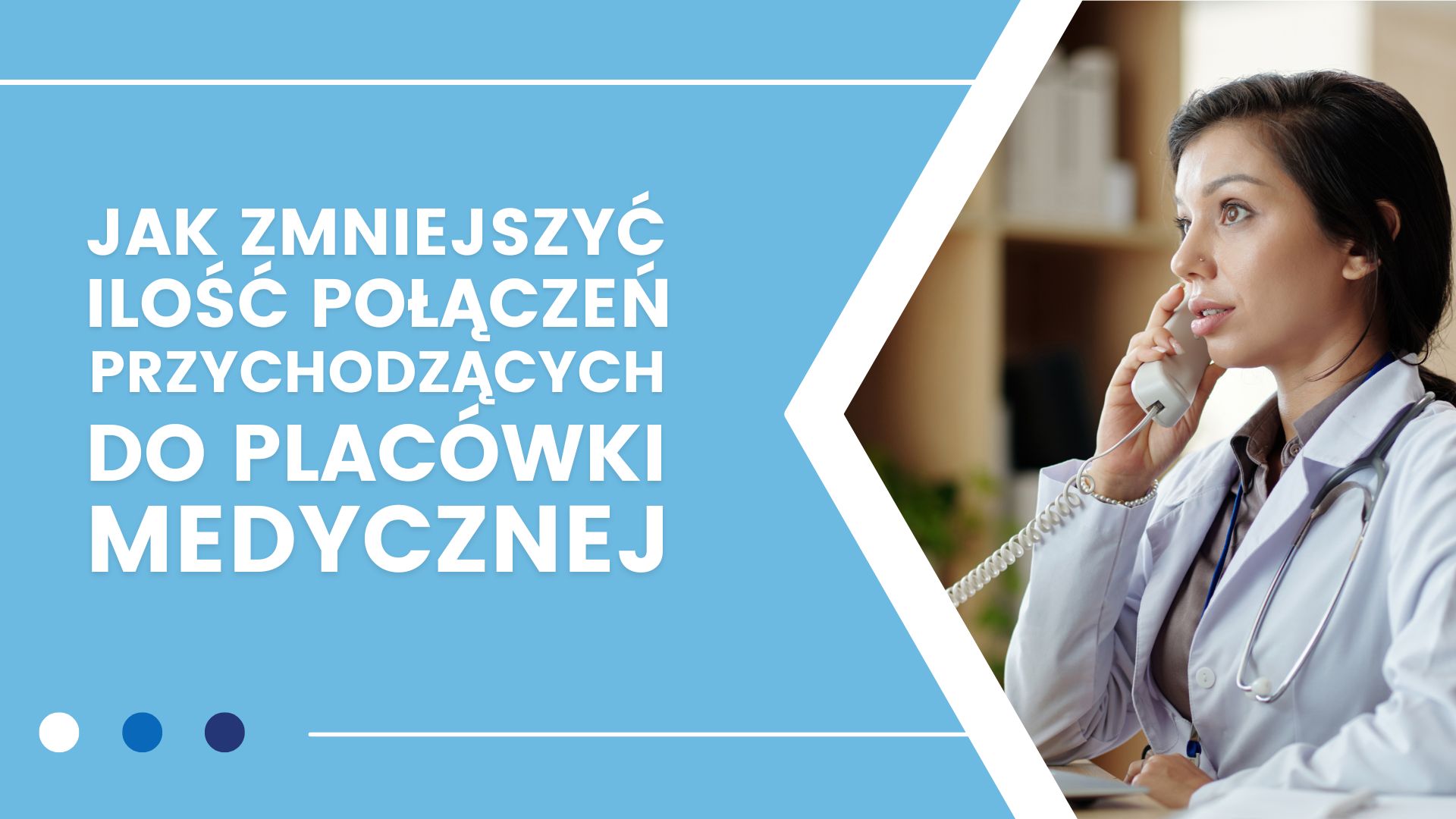 JAK ZMNIEJSZYĆ ILOŚĆ POŁĄCZEŃ PRZYCHODZĄCYCH DO PLACÓWKI MEDYCZNEJ